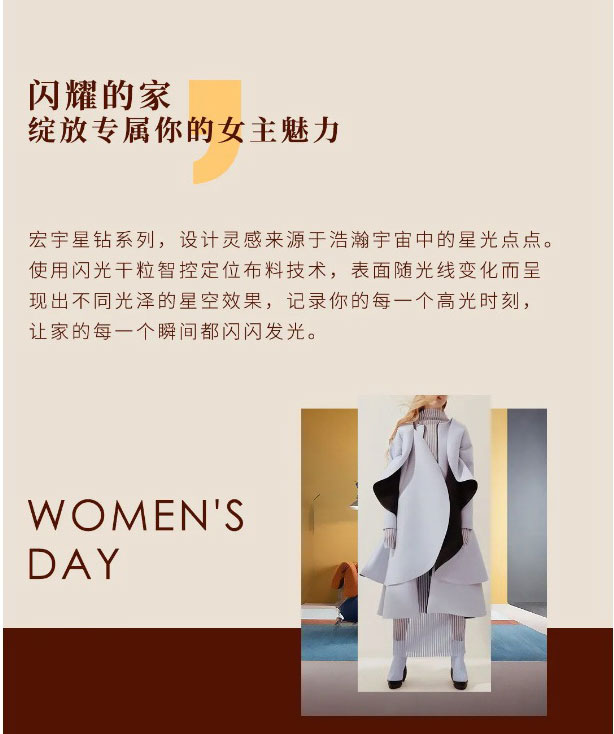 闪耀的家
绽放专属你的女主魅力

宏宇星钻系列，设计灵感来源于浩瀚宇宙中的星光点点。使用闪光干粒智控定位布料技术，表面随光线变化而呈现出不同光泽的星空效果，记录你的每一个高光时刻，让家的每一个瞬间都闪闪发光。

WOMEN'S
DAY